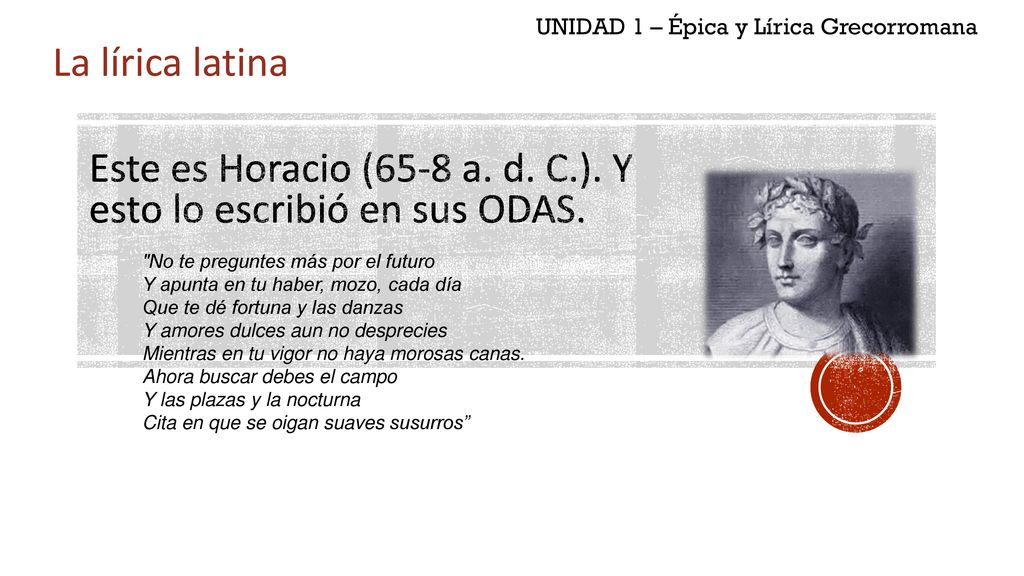 UNIDAD 1 – Épica y Lírica Grecorromana

La lírica latina

Este es Horacio (65-8 a. d. C.). Y esto lo escribió en sus ODAS.

"No te preguntes más por el futuro
Y apunta en tu haber, mozo, cada día
Que te dé fortuna y las danzas
Y amores dulces aun no desprecies
Mientras en tu vigor no haya morosas canas.
Ahora buscar debes el campo
Y las plazas y la nocturna
Cita en que se oigan suaves susurros”